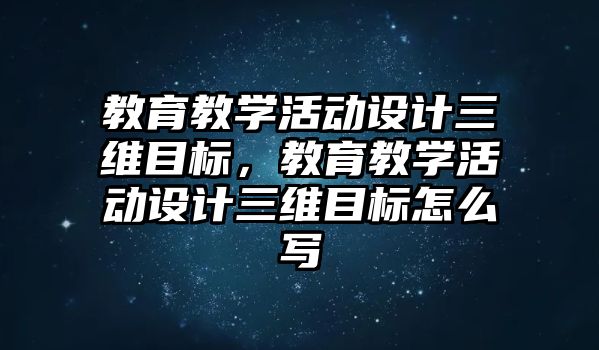 教育教学活动设计三维目标，教育教学活动设计三维目标怎么写